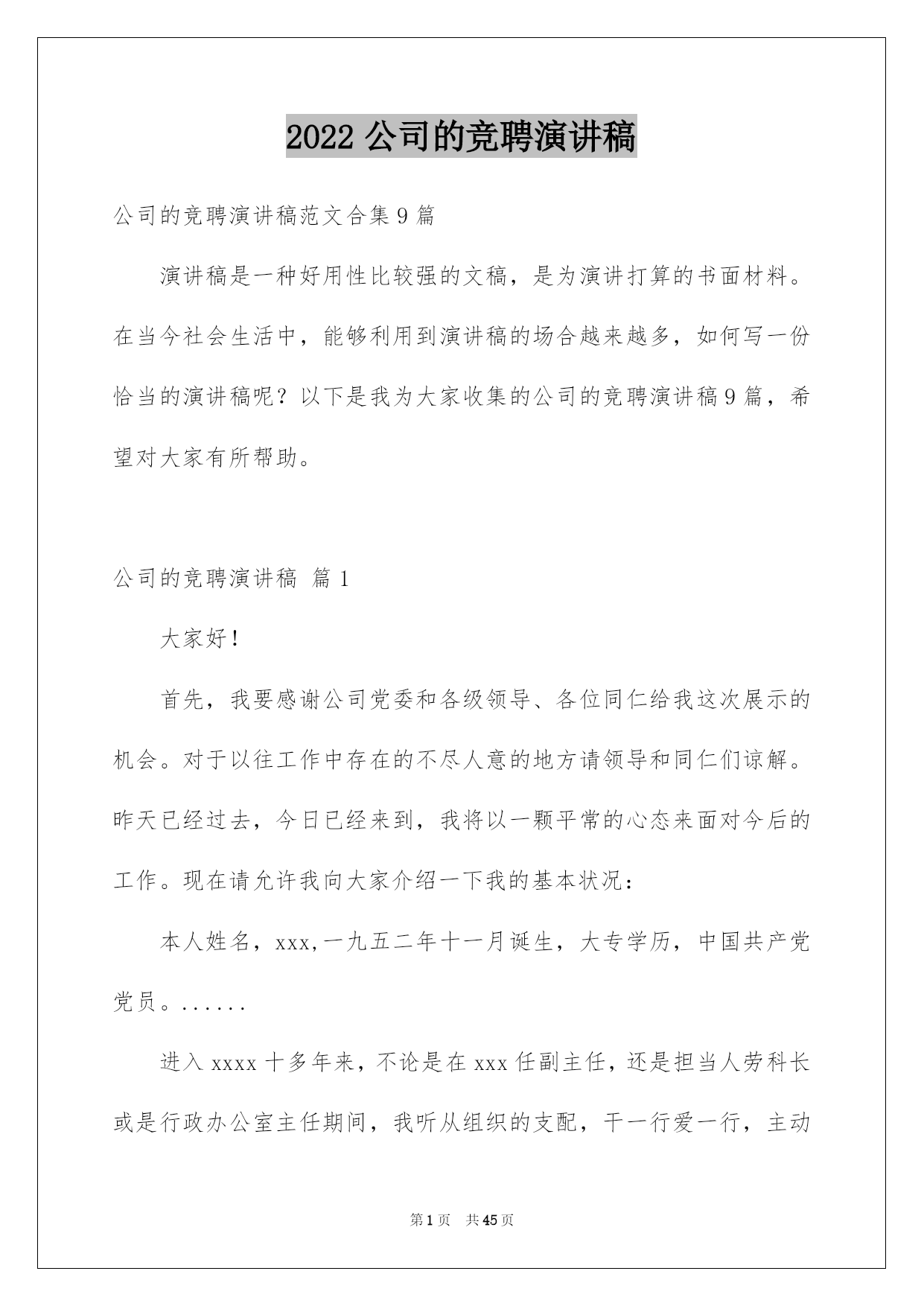 2022 公司的竞聘演讲稿

公司的竞聘演讲稿范文合集 9 篇

演讲稿是一种好用性比较强的文稿，是为演讲打算的书面材料。在当今社会生活中，能够利用到演讲稿的场合越来越多，如何写一份恰当的演讲稿呢？以下是我为大家收集的公司的竞聘演讲稿 9 篇，希望对大家有所帮助。

公司的竞聘演讲稿 篇 1

大家好！

首先，我要感谢公司党委和各级领导、各位同仁给我这次展示的机会。对于以往工作中存在的不尽人意的地方请领导和同仁们谅解。昨天已经过去，今日已经来到，我将以一颗平常的心态来面对今后的工作。现在请允许我向大家介绍一下我的基本状况：

本人姓名，xxx,一九五二年十一月诞生，大专学历，中国共产党党员。......

进入 xxxx 十多年来，不论是在 xxx 任副主任，还是担当人劳科长或是行政办公室主任期间，我听从组织的支配，干一行爱一行，主动

第 1 页 共 45 页